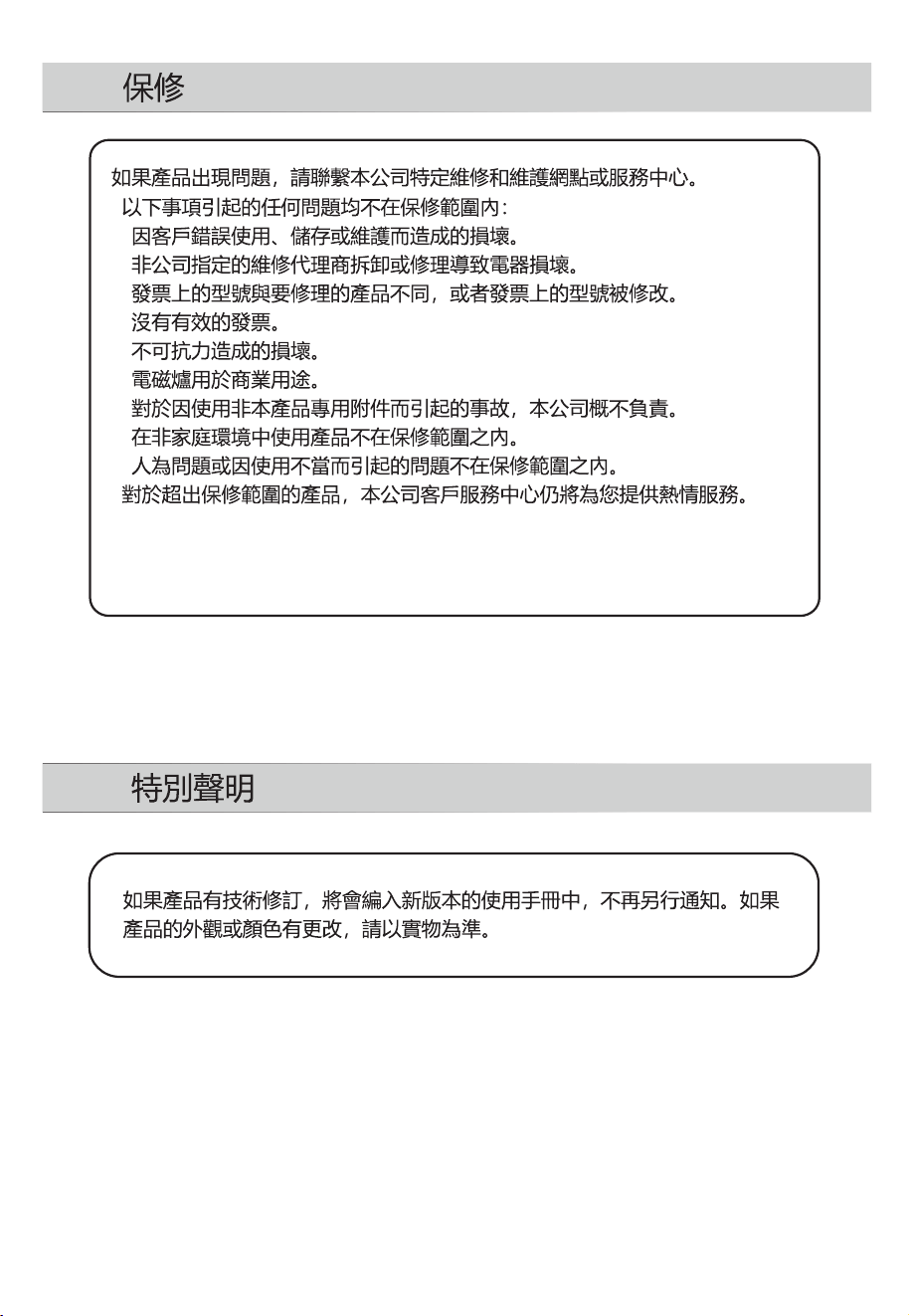 保修

如果產品出現問題，請聯繫本公司特定維修和維護網點或服務中心。

以下事項引起的任何問題均不在保修範圍內:

因客戶錯誤使用、儲存或維護而造成的損壞。

非公司指定的維修代理商拆卸或修理導致電器損壞。

發票上的型號與要修理的產品不同，或者發票上的型號被修改。

沒有有效的發票。

不可抗力造成的損壞。

電磁爐用於商業用途。

對於因使用非本產品專用附件而引起的事故，本公司概不負責。

在非家庭環境中使用產品不在保修範圍之內。

人為問題或因使用不當而引起的問題不在保修範圍之內。

對於超出保修範圍的產品，本公司客戶服務中心仍將為您提供熱情服務。

特別聲明

如果產品有技術修訂，將會編入新版本的使用手冊中，不再另行通知。如果產品的外觀或顏色有更改，請以實物為準。